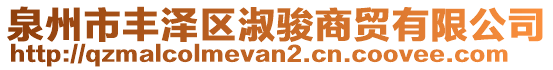 泉州市丰泽区淑骏商贸有限公司
http://qzmalcolmevan2.cn.coovee.com